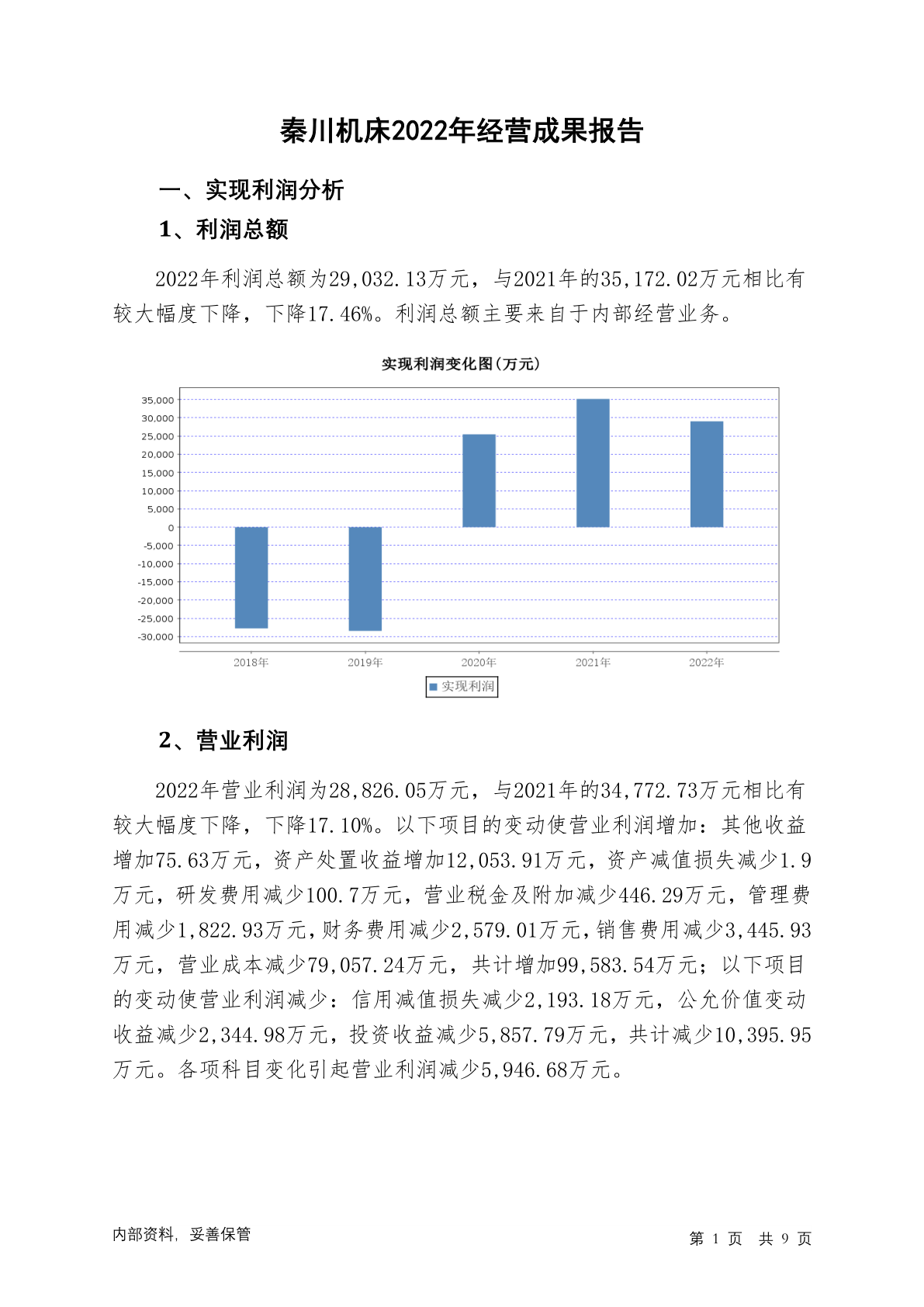 秦川机床2022年经营成果报告

一、实现利润分析

1、利润总额

2022年利润总额为29,032.13万元，与2021年的35,172.02万元相比有较大幅度下降，下降17.46%。利润总额主要来自于内部经营业务。

实现利润变化图(万元)

35,000
30,000
25,000
20,000
15,000
10,000
5,000
0
-5,000
-10,000
-15,000
-20,000
-25,000
-30,000

2018年 2019年 2020年 2021年 2022年

实现利润

2、营业利润

2022年营业利润为28,826.05万元，与2021年的34,772.73万元相比有较大幅度下降，下降17.10%。以下项目的变动使营业利润增加：其他收益增加75.63万元，资产处置收益增加12,053.91万元，资产减值损失减少1.9万元，研发费用减少100.7万元，营业税金及附加减少446.29万元，管理费用减少1,822.93万元，财务费用减少2,579.01万元，销售费用减少3,445.93万元，营业成本减少79,057.24万元，共计增加99,583.54万元；以下项目的变动使营业利润减少：信用减值损失减少2,193.18万元，公允价值变动收益减少2,344.98万元，投资收益减少5,857.79万元，共计减少10,395.95万元。各项科目变化引起营业利润减少5,946.68万元。

内部资料，妥善保管

第 1 页 共 9 页